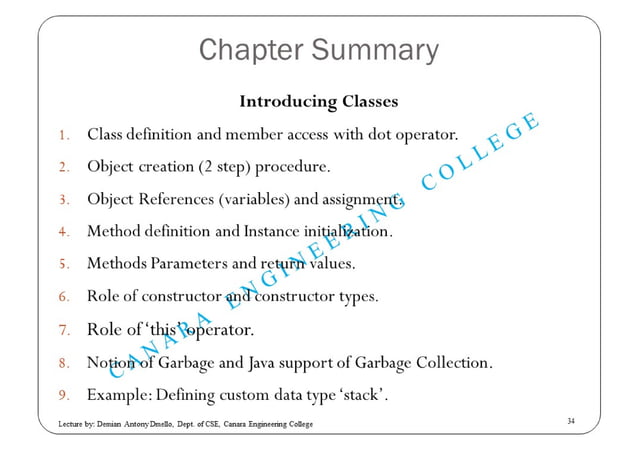 Chapter Summary

Introducing Classes

1. Class definition and member access with dot operator.
2. Object creation (2 step) procedure.
3. Object References (variables) and assignment.
4. Method definition and Instance initialization.
5. Methods Parameters and return values.
6. Role of constructor and constructor types.
7. Role of 'this' operator.
8. Notion of Garbage and Java support of Garbage Collection.
9. Example: Defining custom data type 'stack'.

CANARA ENGINEERING COLLEGE

Lecture by: Demian Antony Dmello, Dept. of CSE, Canara Engineering College

34